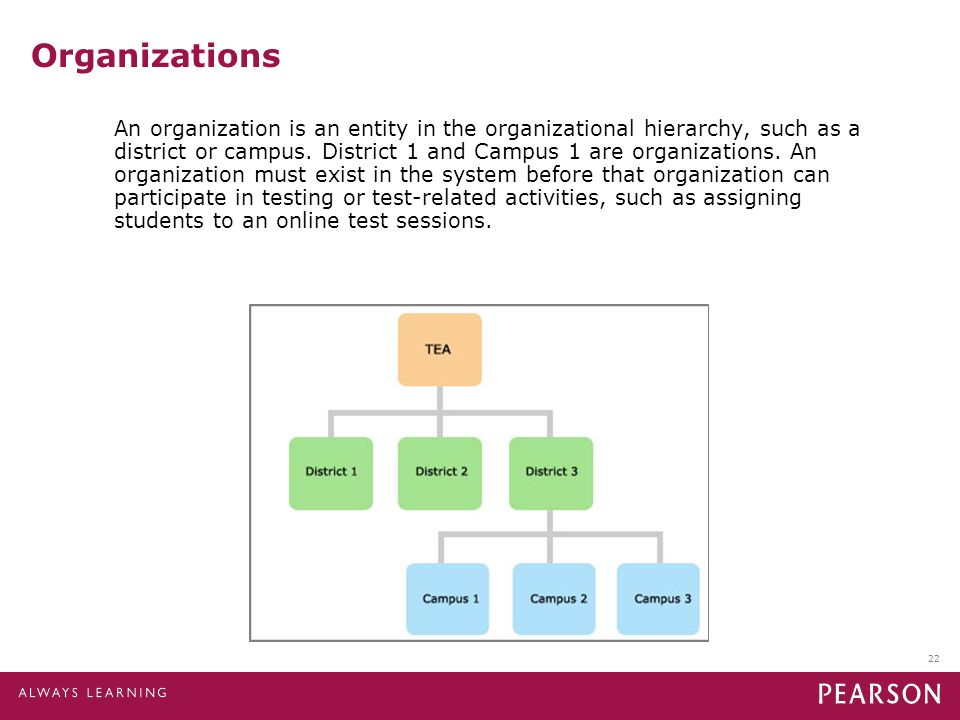 Organizations

An organization is an entity in the organizational hierarchy, such as a district or campus. District 1 and Campus 1 are organizations. An organization must exist in the system before that organization can participate in testing or test-related activities, such as assigning students to an online test sessions.

TEA

District 1

District 2

District 3

Campus 1

Campus 2

Campus 3

22

ALWAYS LEARNING

PEARSON